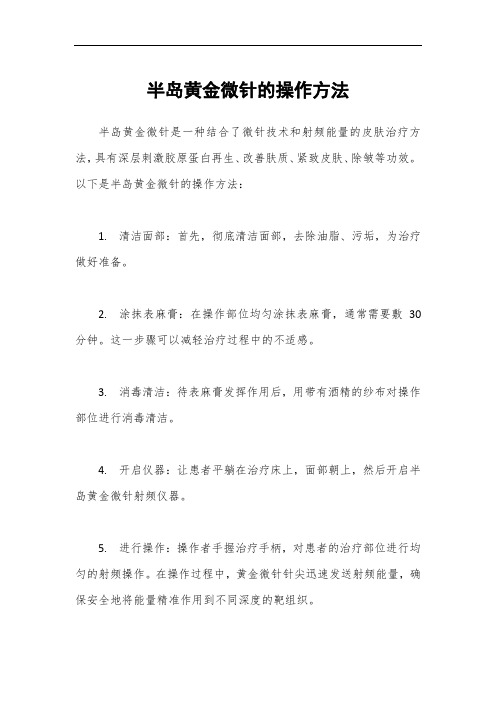 半岛黄金微针的操作方法

半岛黄金微针是一种结合了微针技术和射频能量的皮肤治疗方法，具有深层刺激胶原蛋白再生、改善肤质、紧致皮肤、除皱等功效。以下是半岛黄金微针的操作方法：

1. 清洁面部：首先，彻底清洁面部，去除油脂、污垢，为治疗做好准备。

2. 涂抹表麻膏：在操作部位均匀涂抹表麻膏，通常需要敷 30 分钟。这一步骤可以减轻治疗过程中的不适感。

3. 消毒清洁：待表麻膏发挥作用后，用带有酒精的纱布对操作部位进行消毒清洁。

4. 开启仪器：让患者平躺在治疗床上，面部朝上，然后开启半岛黄金微针射频仪器。

5. 进行操作：操作者手握治疗手柄，对患者的治疗部位进行均匀的射频操作。在操作过程中，黄金微针针尖迅速发送射频能量，确保安全地将能量精准作用到不同深度的靶组织。